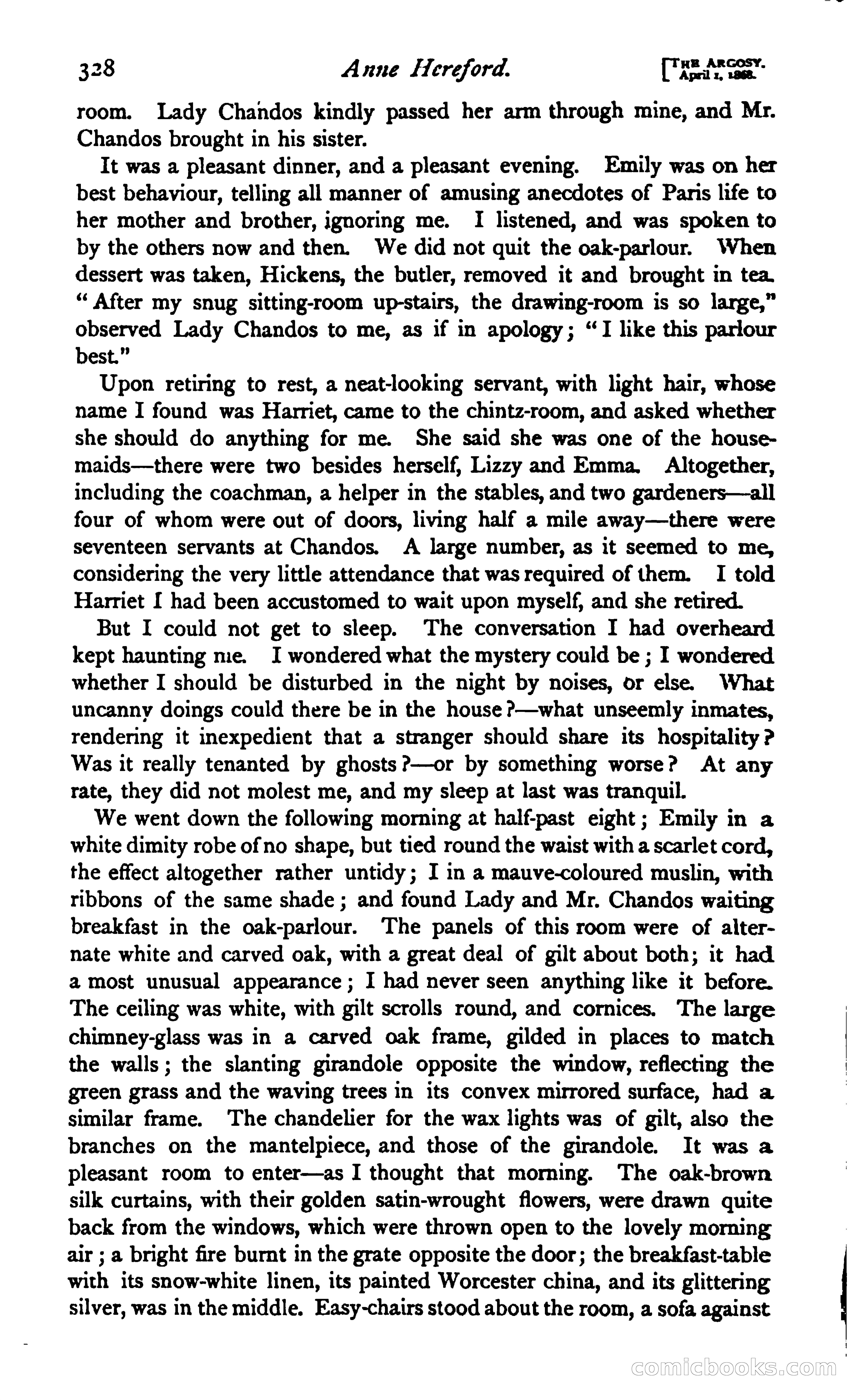 328 Anne Hereford. [THE ARGOSY. April 1, 1868.

room. Lady Chandos kindly passed her arm through mine, and Mr. Chandos brought in his sister.

It was a pleasant dinner, and a pleasant evening. Emily was on her best behaviour, telling all manner of amusing anecdotes of Paris life to her mother and brother, ignoring me. I listened, and was spoken to by the others now and then. We did not quit the oak-parlour. When dessert was taken, Hickens, the butler, removed it and brought in tea. "After my snug sitting-room up-stairs, the drawing-room is so large," observed Lady Chandos to me, as if in apology; "I like this parlour best."

Upon retiring to rest, a neat-looking servant, with light hair, whose name I found was Harriet, came to the chintz-room, and asked whether she should do anything for me. She said she was one of the housemaids—there were two besides herself, Lizzy and Emma. Altogether, including the coachman, a helper in the stables, and two gardeners—all four of whom were out of doors, living half a mile away—there were seventeen servants at Chandos. A large number, as it seemed to me, considering the very little attendance that was required of them. I told Harriet I had been accustomed to wait upon myself, and she retired.

But I could not get to sleep. The conversation I had overheard kept haunting me. I wondered what the mystery could be; I wondered whether I should be disturbed in the night by noises, or else. What uncanny doings could there be in the house?—what unseemly inmates, rendering it inexpedient that a stranger should share its hospitality? Was it really tenanted by ghosts?—or by something worse? At any rate, they did not molest me, and my sleep at last was tranquil.

We went down the following morning at half-past eight; Emily in a white dimity robe of no shape, but tied round the waist with a scarlet cord, the effect altogether rather untidy; I in a mauve-coloured muslin, with ribbons of the same shade; and found Lady and Mr. Chandos waiting breakfast in the oak-parlour. The panels of this room were of alternate white and carved oak, with a great deal of gilt about both; it had a most unusual appearance; I had never seen anything like it before. The ceiling was white, with gilt scrolls round, and cornices. The large chimney-glass was in a carved oak frame, gilded in places to match the walls; the slanting girandole opposite the window, reflecting the green grass and the waving trees in its convex mirrored surface, had a similar frame. The chandelier for the wax lights was of gilt, also the branches on the mantelpiece, and those of the girandole. It was a pleasant room to enter—as I thought that morning. The oak-brown silk curtains, with their golden satin-wrought flowers, were drawn quite back from the windows, which were thrown open to the lovely morning air; a bright fire burnt in the grate opposite the door; the breakfast-table with its snow-white linen, its painted Worcester china, and its glittering silver, was in the middle. Easy-chairs stood about the room, a sofa against

comicbooks.com